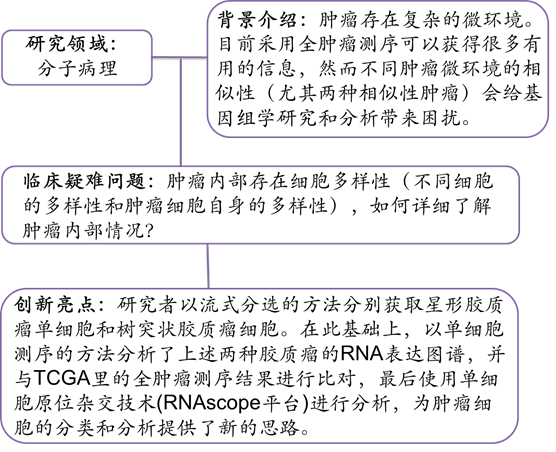 研究领域：
分子病理

背景介绍：肿瘤存在复杂的微环境。目前采用全肿瘤测序可以获得很多有用的信息，然而不同肿瘤微环境的相似性（尤其两种相似性肿瘤）会给基因组学研究和分析带来困扰。

临床疑难问题：肿瘤内部存在细胞多样性（不同细胞的多样性和肿瘤细胞自身的多样性），如何详细了解肿瘤内部情况?

创新亮点：研究者以流式分选的方法分别获取星形胶质瘤单细胞和树突状胶质瘤细胞。在此基础上，以单细胞测序的方法分析了上述两种胶质瘤的RNA表达图谱，并与TCGA里的全肿瘤测序结果进行比对，最后使用单细胞原位杂交技术(RNAscope平台)进行分析，为肿瘤细胞的分类和分析提供了新的思路。